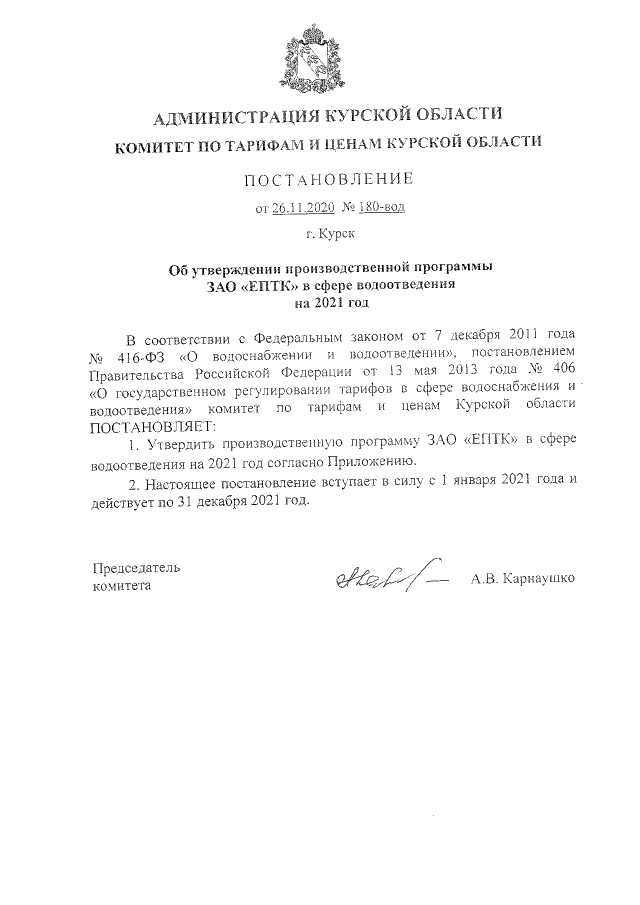 АДМИНИСТРАЦИЯ КУРСКОЙ ОБЛАСТИ
КОМИТЕТ ПО ТАРИФАМ И ЦЕНАМ КУРСКОЙ ОБЛАСТИ

ПОСТАНОВЛЕНИЕ

от 26.11.2020 № 180-вод

г. Курск

Об утверждении производственной программы ЗАО «ЕПТК» в сфере водоотведения на 2021 год

В соответствии с Федеральным законом от 7 декабря 2011 года № 416-ФЗ «О водоснабжении и водоотведении», постановлением Правительства Российской Федерации от 13 мая 2013 года № 406 «О государственном регулировании тарифов в сфере водоснабжения и водоотведения» комитет по тарифам и ценам Курской области ПОСТАНОВЛЯЕТ:

1. Утвердить производственную программу ЗАО «ЕПТК» в сфере водоотведения на 2021 год согласно Приложению.

2. Настоящее постановление вступает в силу с 1 января 2021 года и действует по 31 декабря 2021 год.

Председатель комитета

А.В. Карнаушко